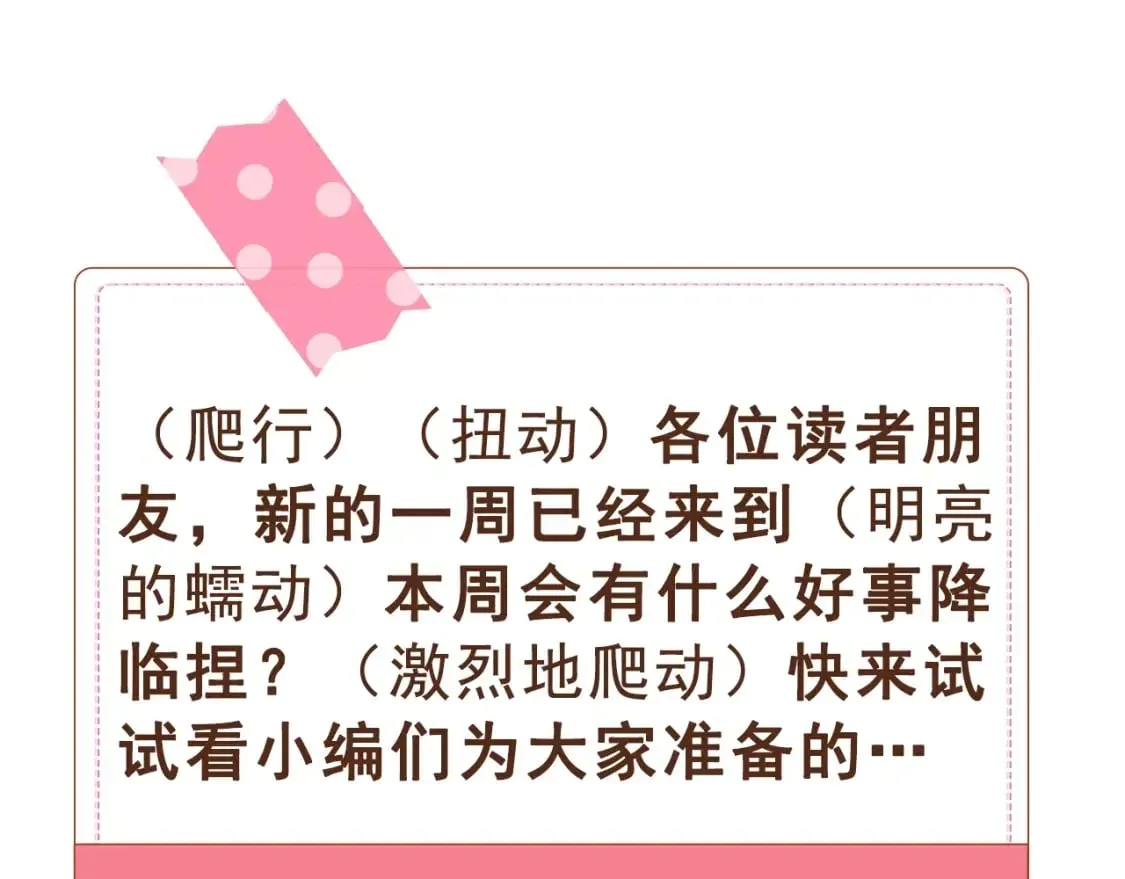 （爬行）（扭动）各位读者朋友，新的一周已经来到（明亮的蠕动）本周会有什么好事降临捏？（激烈地爬动）快来试试看小编们为大家准备的…